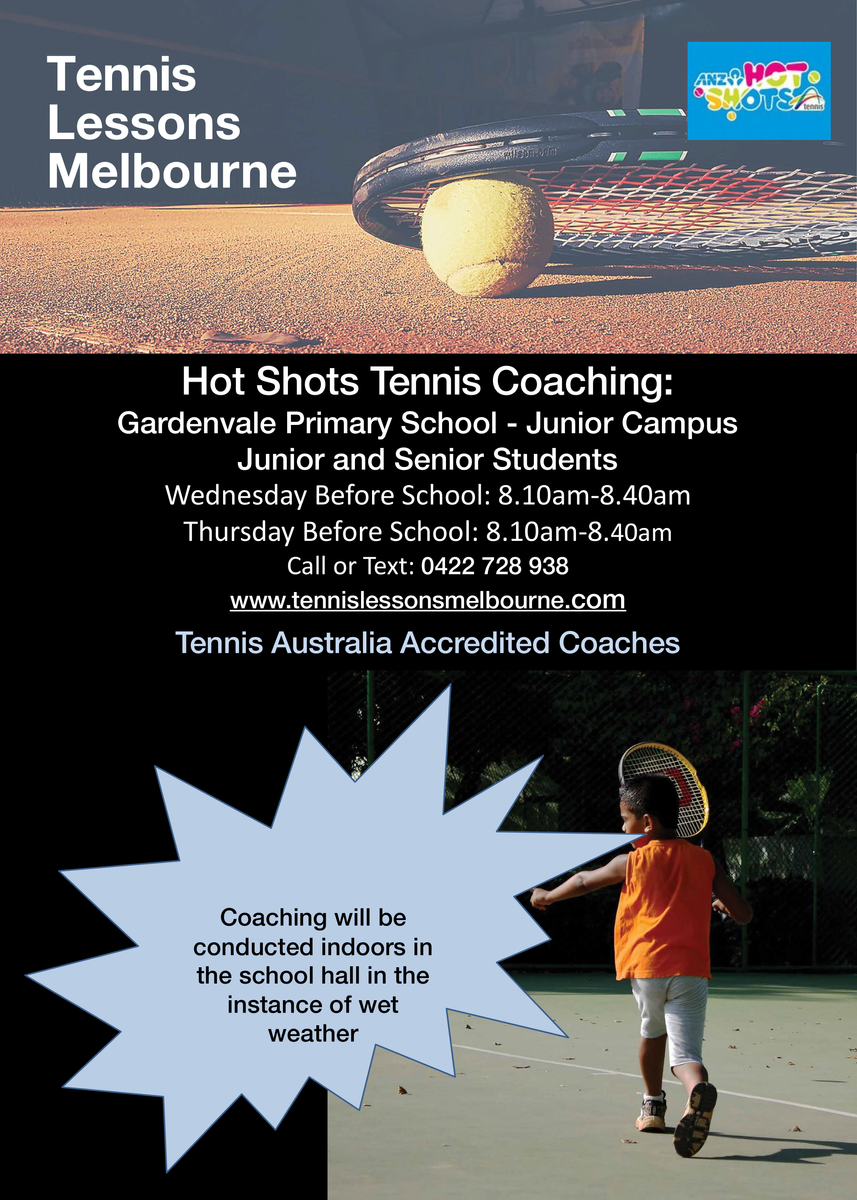 Tennis Lessons Melbourne

ANZ HOT SHOTS tennis

Hot Shots Tennis Coaching:
Gardenvale Primary School - Junior Campus
Junior and Senior Students
Wednesday Before School: 8.10am-8.40am
Thursday Before School: 8.10am-8.40am
Call or Text: 0422 728 938
www.tennislessonsmelbourne.com

Tennis Australia Accredited Coaches

Coaching will be conducted indoors in the school hall in the instance of wet weather